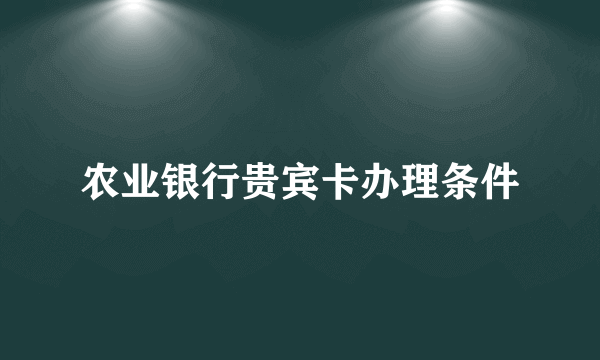 农业银行贵宾卡办理条件